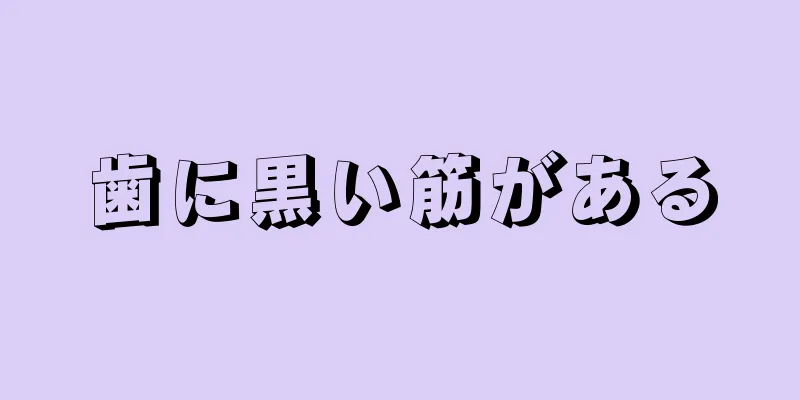 歯に黒い筋がある